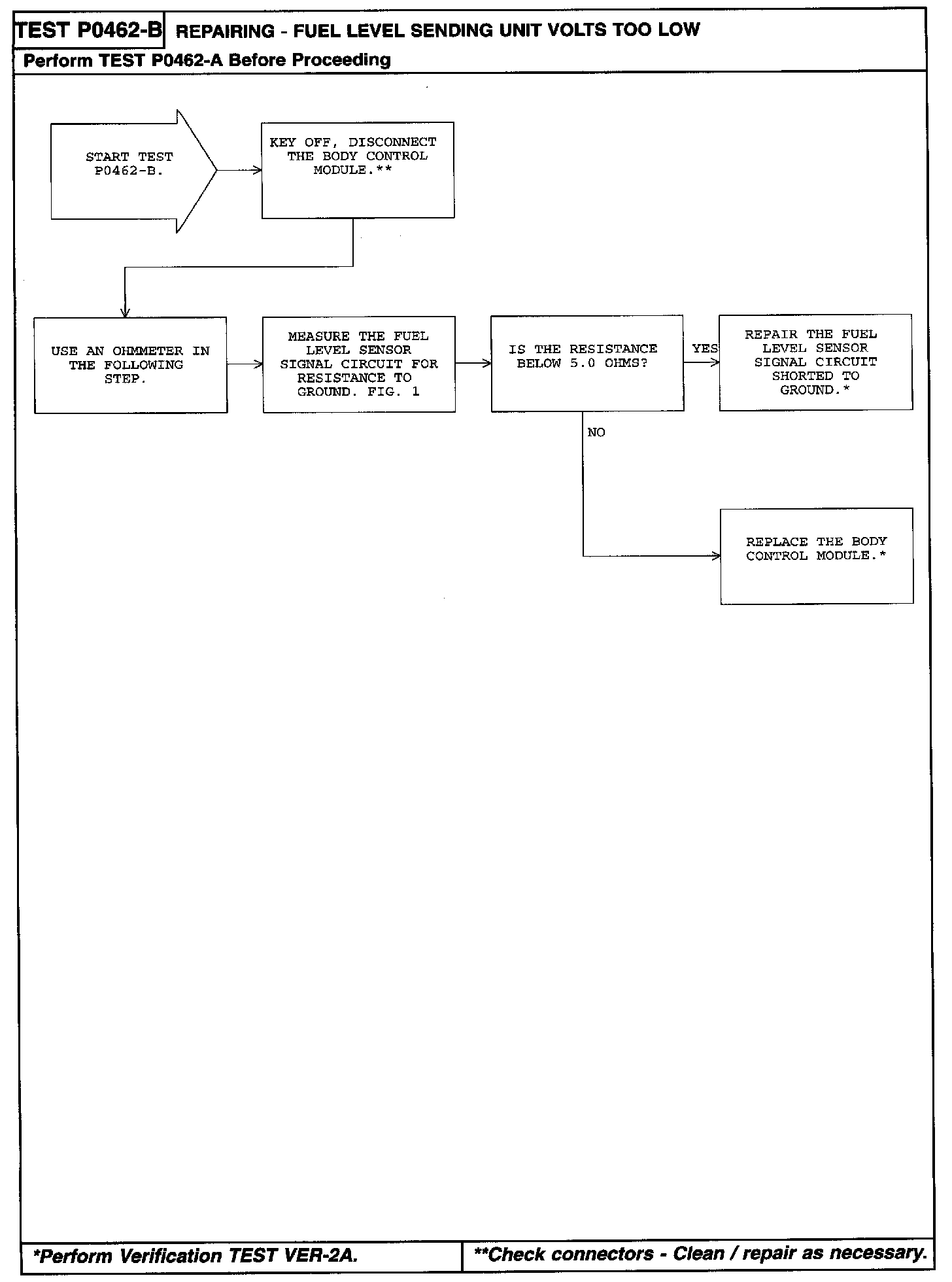 TEST P0462-B REPAIRING - FUEL LEVEL SENDING UNIT VOLTS TOO LOW

Perform TEST P0462-A Before Proceeding

START TEST P0462-B.

KEY OFF, DISCONNECT THE BODY CONTROL MODULE.**

USE AN OHMMETER IN THE FOLLOWING STEP.

MEASURE THE FUEL LEVEL SENSOR SIGNAL CIRCUIT FOR RESISTANCE TO GROUND. FIG. 1

IS THE RESISTANCE BELOW 5.0 OHMS?

YES

REPAIR THE FUEL LEVEL SENSOR SIGNAL CIRCUIT SHORTED TO GROUND.*

NO

REPLACE THE BODY CONTROL MODULE.*

*Perform Verification TEST VER-2A.

**Check connectors - Clean / repair as necessary.